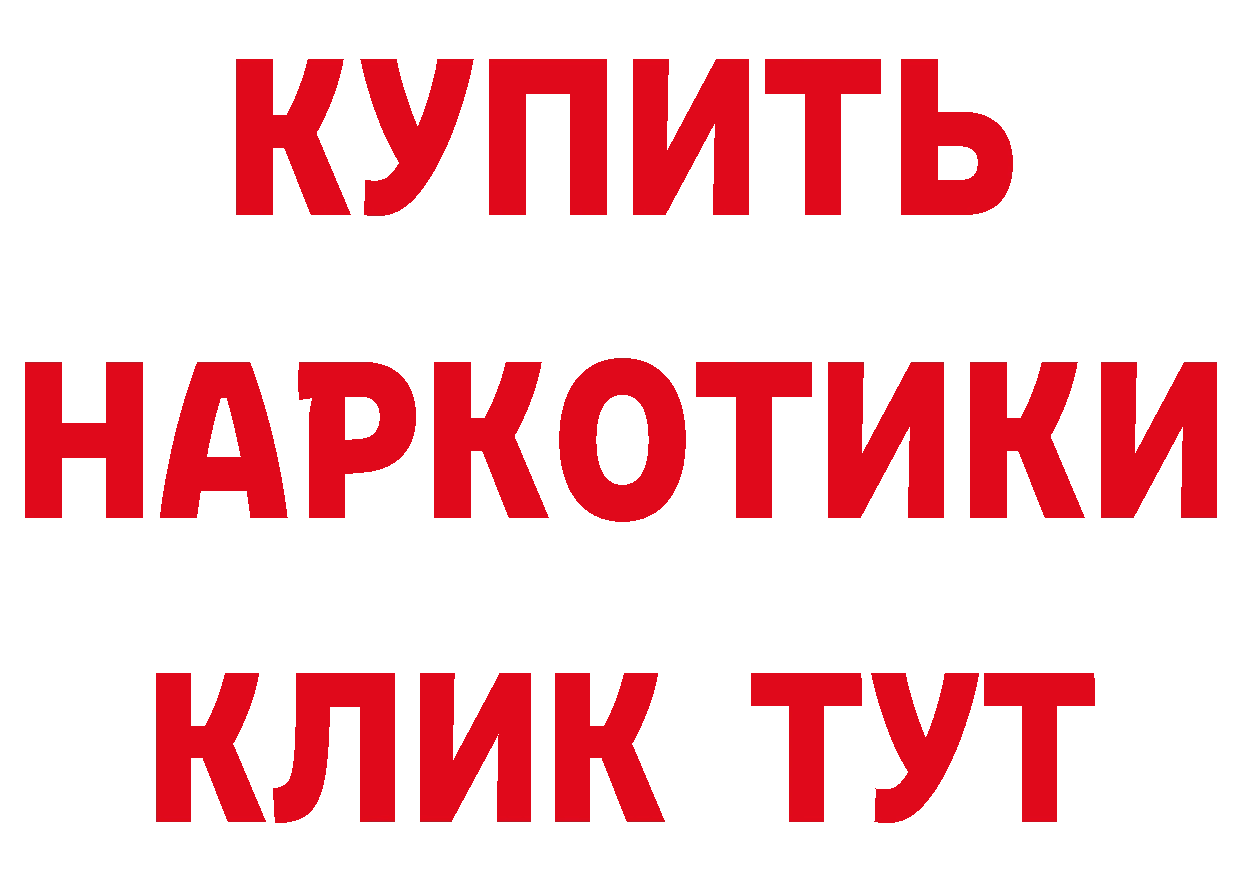 КУПИТЬ НАРКОТИКИ КЛИК ТУТ